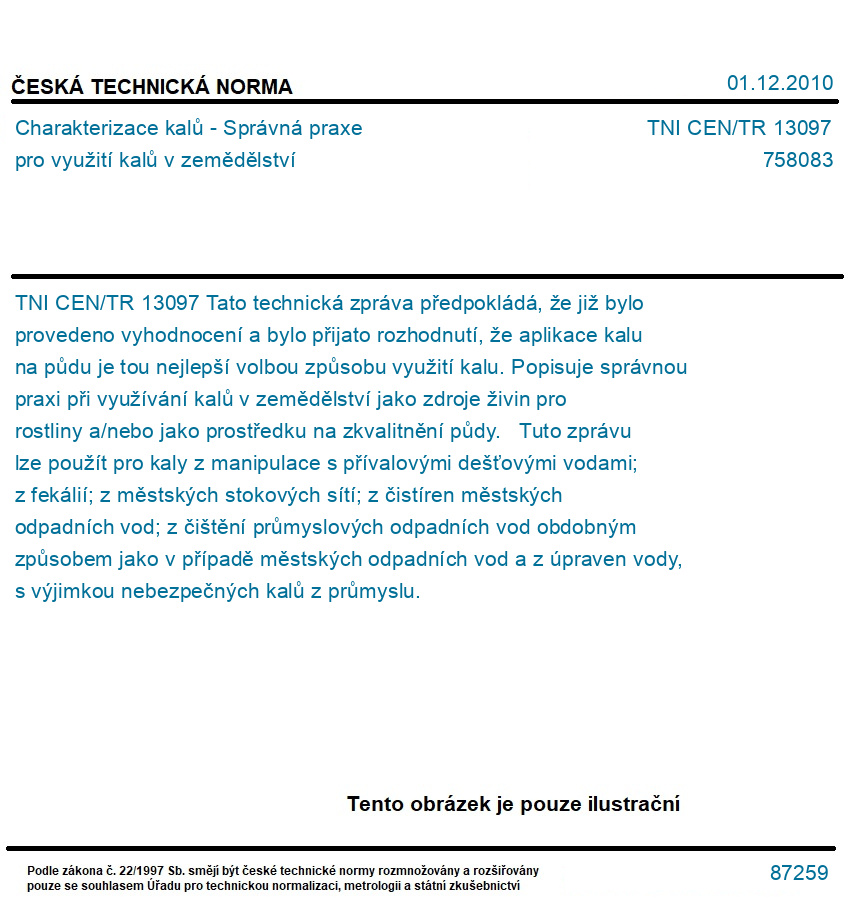 ČESKÁ TECHNICKÁ NORMA

01.12.2010

Charakterizace kalů - Správná praxe pro využití kalů v zemědělství

TNI CEN/TR 13097
758083

TNI CEN/TR 13097 Tato technická zpráva předpokládá, že již bylo provedeno vyhodnocení a bylo přijato rozhodnutí, že aplikace kalu na půdu je tou nejlepší volbou způsobu využití kalu. Popisuje správnou praxi při využívání kalů v zemědělství jako zdroje živin pro rostliny a/nebo jako prostředku na zkvalitnění půdy. Tuto zprávu lze použít pro kaly z manipulace s přívalovými dešťovými vodami; z fekálií; z městských stokových sítí; z čistíren městských odpadních vod; z čištění průmyslových odpadních vod obdobným způsobem jako v případě městských odpadních vod a z úpraven vody, s výjimkou nebezpečných kalů z průmyslu.

Tento obrázek je pouze ilustrační

Podle zákona č. 22/1997 Sb. smějí být české technické normy rozmnožovány a rozšiřovány pouze se souhlasem Úřadu pro technickou normalizaci, metrologii a státní zkušebnictví

87259